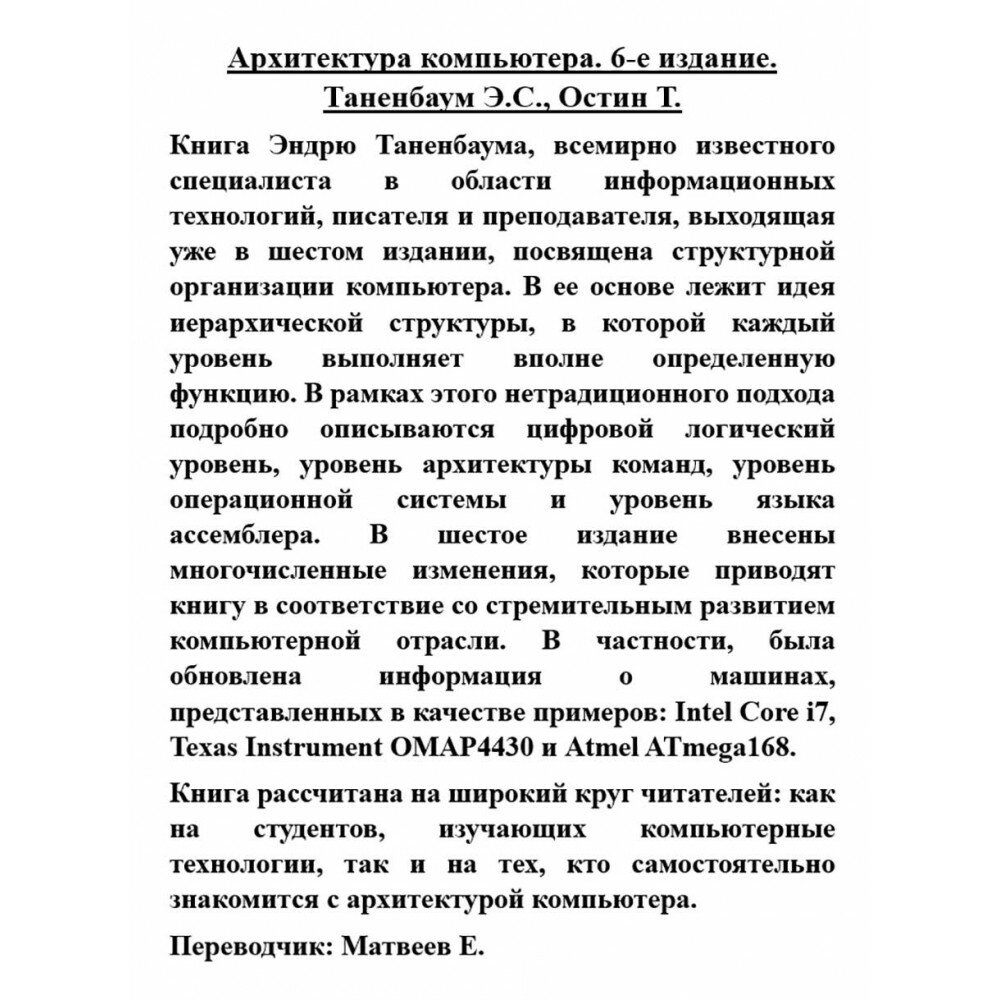 Архитектура компьютера. 6-е издание.
Таненбаум Э.С., Остин Т.

Книга Эндрю Таненбаума, всемирно известного специалиста в области информационных технологий, писателя и преподавателя, выходящая уже в шестом издании, посвящена структурной организации компьютера. В ее основе лежит идея иерархической структуры, в которой каждый уровень выполняет вполне определенную функцию. В рамках этого нетрадиционного подхода подробно описываются цифровой логический уровень, уровень архитектуры команд, уровень операционной системы и уровень языка ассемблера. В шестое издание внесены многочисленные изменения, которые приводят книгу в соответствие со стремительным развитием компьютерной отрасли. В частности, была обновлена информация о машинах, представленных в качестве примеров: Intel Core i7, Texas Instrument OMAP4430 и Atmel ATmega168.

Книга рассчитана на широкий круг читателей: как на студентов, изучающих компьютерные технологии, так и на тех, кто самостоятельно знакомится с архитектурой компьютера.

Переводчик: Матвеев Е.